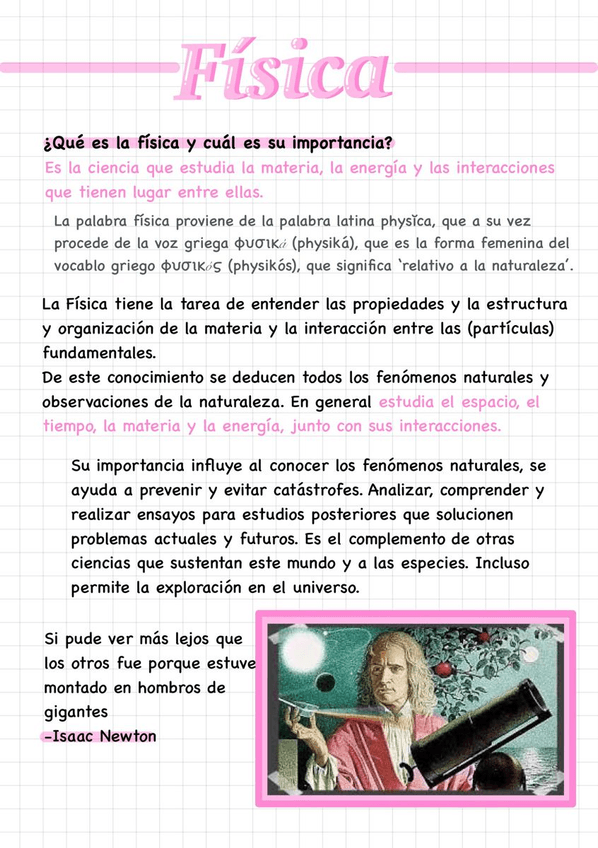 Física

¿Qué es la física y cuál es su importancia?

Es la ciencia que estudia la materia, la energía y las interacciones que tienen lugar entre ellas.

La palabra física proviene de la palabra latina physĭca, que a su vez procede de la voz griega φυσικά (physiká), que es la forma femenina del vocablo griego φυσικός (physikós), que significa 'relativo a la naturaleza'.

La Física tiene la tarea de entender las propiedades y la estructura y organización de la materia y la interacción entre las (partículas) fundamentales.
De este conocimiento se deducen todos los fenómenos naturales y observaciones de la naturaleza. En general estudia el espacio, el tiempo, la materia y la energía, junto con sus interacciones.

Su importancia influye al conocer los fenómenos naturales, se ayuda a prevenir y evitar catástrofes. Analizar, comprender y realizar ensayos para estudios posteriores que solucionen problemas actuales y futuros. Es el complemento de otras ciencias que sustentan este mundo y a las especies. Incluso permite la exploración en el universo.

Si pude ver más lejos que los otros fue porque estuve montado en hombros de gigantes
-Isaac Newton